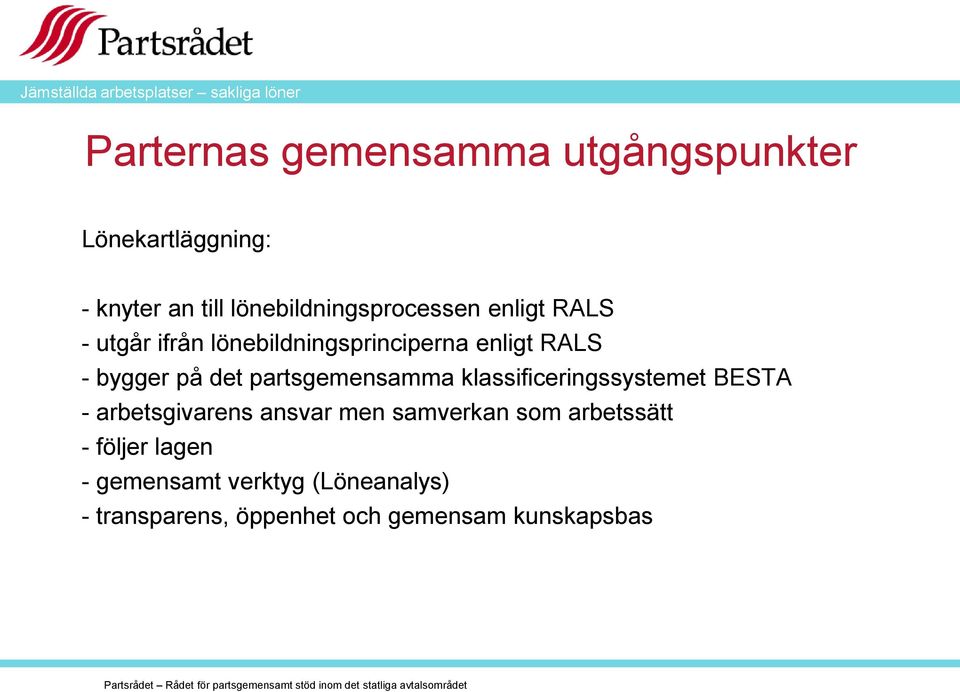 Partsrådet

Jämställda arbetsplatser – sakliga löner

Parternas gemensamma utgångspunkter

Lönekartläggning:

- knyter an till lönebildningsprocessen enligt RALS
- utgår ifrån lönebildningsprinciperna enligt RALS
- bygger på det partsgemensamma klassificeringssystemet BESTA
- arbetsgivarens ansvar men samverkan som arbetssätt
- följer lagen
- gemensamt verktyg (Löneanalys)
- transparens, öppenhet och gemensam kunskapsbas

Partsrådet – Rådet för partsgemensamt stöd inom det statliga avtalsområdet